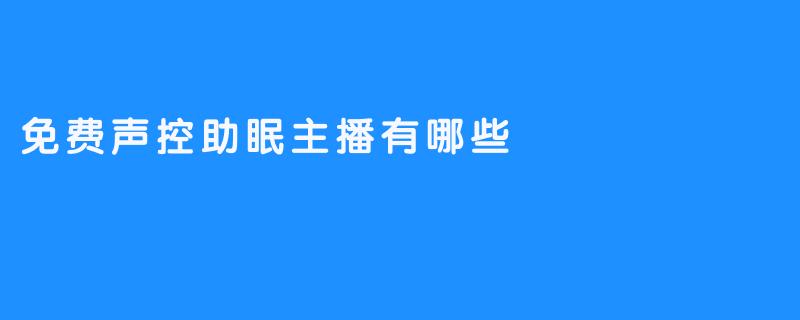 免费声控助眠主播有哪些